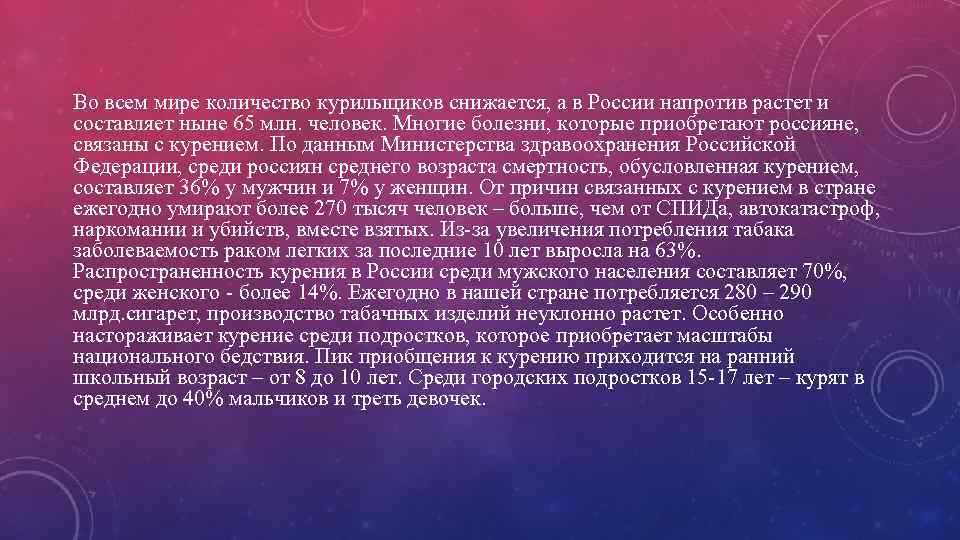 Во всем мире количество курильщиков снижается, а в России напротив растет и составляет ныне 65 млн. человек. Многие болезни, которые приобретают россияне, связаны с курением. По данным Министерства здравоохранения Российской Федерации, среди россиян среднего возраста смертность, обусловленная курением, составляет 36% у мужчин и 7% у женщин. От причин связанных с курением в стране ежегодно умирают более 270 тысяч человек – больше, чем от СПИДа, автокатастроф, наркомании и убийств, вместе взятых. Из-за увеличения потребления табака заболеваемость раком легких за последние 10 лет выросла на 63%. Распространенность курения в России среди мужского населения составляет 70%, среди женского - более 14%. Ежегодно в нашей стране потребляется 280 – 290 млрд.сигарет, производство табачных изделий неуклонно растет. Особенно настораживает курение среди подростков, которое приобретает масштабы национального бедствия. Пик приобщения к курению приходится на ранний школьный возраст – от 8 до 10 лет. Среди городских подростков 15-17 лет – курят в среднем до 40% мальчиков и треть девочек.